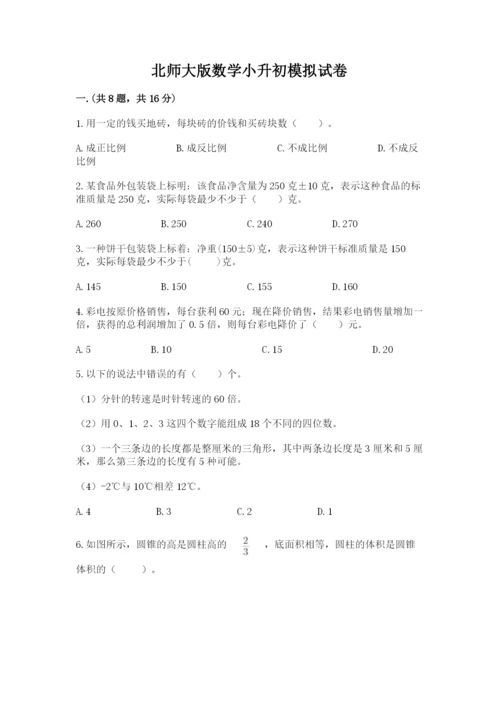 北师大版数学小升初模拟试卷

一.(共8题，共16分)

1.用一定的钱买地砖，每块砖的价钱和买砖块数（　　）。

A.成正比例　　B.成反比例　　C.不成比例　　D.不成反比例

2.某食品外包装袋上标明：该食品净含量为250克±10克，表示这种食品的标准质量是250克，实际每袋最少不少于（　　）克。

A.260　　B.250　　C.240　　D.270

3.一种饼干包装袋上标着：净重(150±5)克，表示这种饼干标准质量是150克，实际每袋最少不少于(　　)克。

A.145　　B.150　　C.155　　D.160

4.彩电按原价格销售，每台获利60元；现在降价销售，结果彩电销售量增加一倍，获得的总利润增加了0.5倍，则每台彩电降价了（　　）元。

A.5　　B.10　　C.15　　D.20

5.以下的说法中错误的有（　　）个。

（1）分针的转速是时针转速的60倍。

（2）用0、1、2、3这四个数字能组成18个不同的四位数。

（3）一个三条边的长度都是整厘米的三角形，其中两条边长度是3厘米和5厘米，那么第三条边的长度有5种可能。

（4）-2℃与10℃相差12℃。

A.4　　B.3　　C.2　　D.1

6.如图所示，圆锥的高是圆柱高的 $\frac{2}{3}$ ，底面积相等，圆柱的体积是圆锥体积的（　　）。